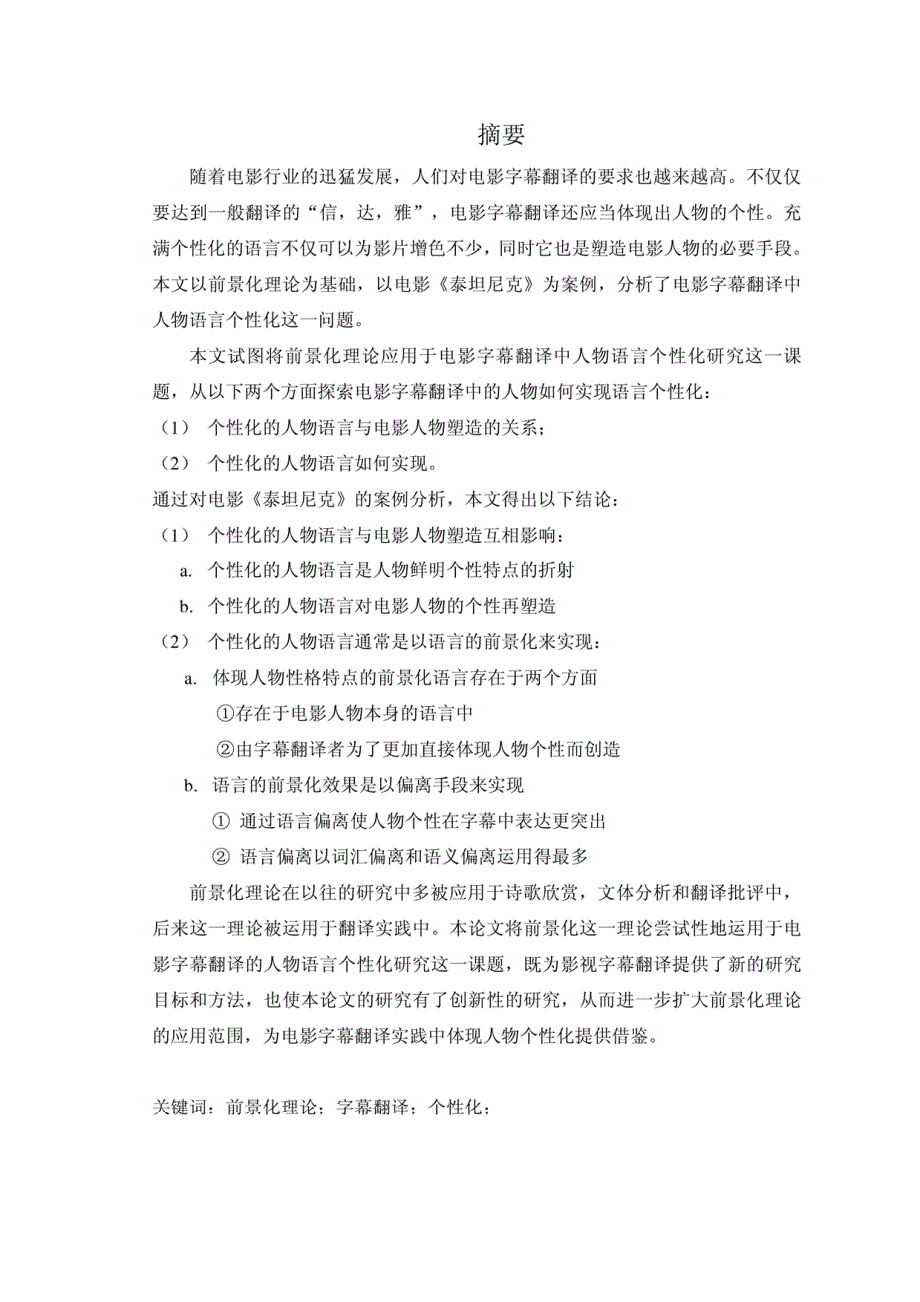 摘要

随着电影行业的迅猛发展，人们对电影字幕翻译的要求也越来越高。不仅仅要达到一般翻译的“信，达，雅”，电影字幕翻译还应当体现出人物的个性。充满个性化的语言不仅可以为影片增色不少，同时它也是塑造电影人物的必要手段。本文以前景化理论为基础，以电影《泰坦尼克》为案例，分析了电影字幕翻译中人物语言个性化这一问题。

本文试图将前景化理论应用于电影字幕翻译中人物语言个性化研究这一课题，从以下两个方面探索电影字幕翻译中的人物如何实现语言个性化：

（1） 个性化的人物语言与电影人物塑造的关系；

（2） 个性化的人物语言如何实现。

通过对电影《泰坦尼克》的案例分析，本文得出以下结论：

（1） 个性化的人物语言与电影人物塑造互相影响：

a. 个性化的人物语言是人物鲜明个性特点的折射

b. 个性化的人物语言对电影人物的个性再塑造

（2） 个性化的人物语言通常是以语言的前景化来实现：

a. 体现人物性格特点的前景化语言存在于两个方面

①存在于电影人物本身的语言中

②由字幕翻译者为了更加直接体现人物个性而创造

b. 语言的前景化效果是以偏离手段来实现

① 通过语言偏离使人物个性在字幕中表达更突出

② 语言偏离以词汇偏离和语义偏离运用得最多

前景化理论在以往的研究中多被应用于诗歌欣赏，文体分析和翻译批评中，后来这一理论被运用于翻译实践中。本论文将前景化这一理论尝试性地运用于电影字幕翻译的人物语言个性化研究这一课题，既为影视字幕翻译提供了新的研究目标和方法，也使本论文的研究有了创新性的研究，从而进一步扩大前景化理论的应用范围，为电影字幕翻译实践中体现人物个性化提供借鉴。

关键词：前景化理论；字幕翻译；个性化；